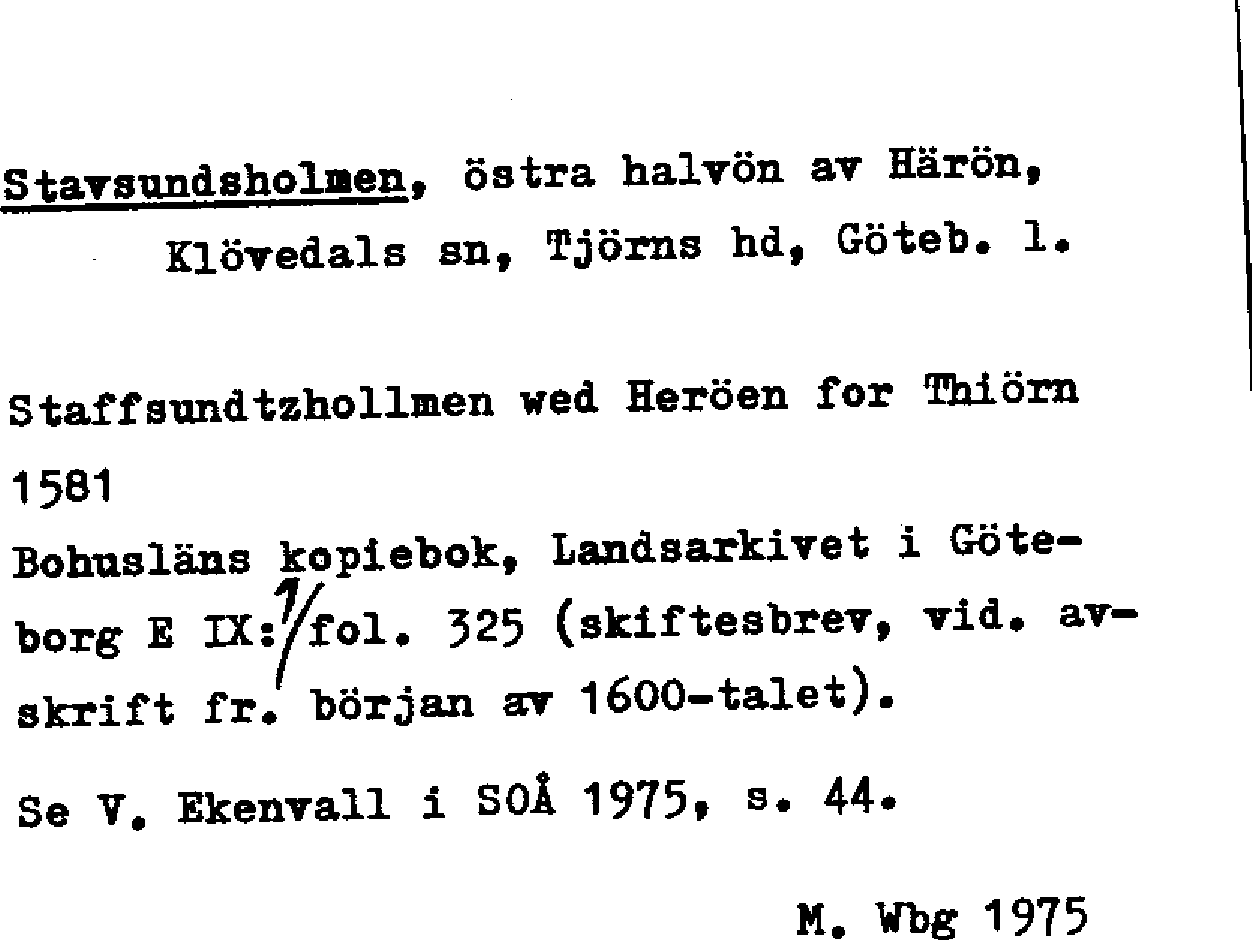 Stavsundsholmen, östra halvön av Härön, Klövedals sn, Tjörns hd, Göteb. l.

Staffsundtzhollmen wed Heröen for Thiörn 1581
Bohusläns kopiebok, Landsarkivet i Göteborg E IX:1/fol. 325 (skiftesbrev, vid. avskrift fr. början av 1600-talet).

Se V. Ekenvall i SOÅ 1975, s. 44.

M. Wbg 1975